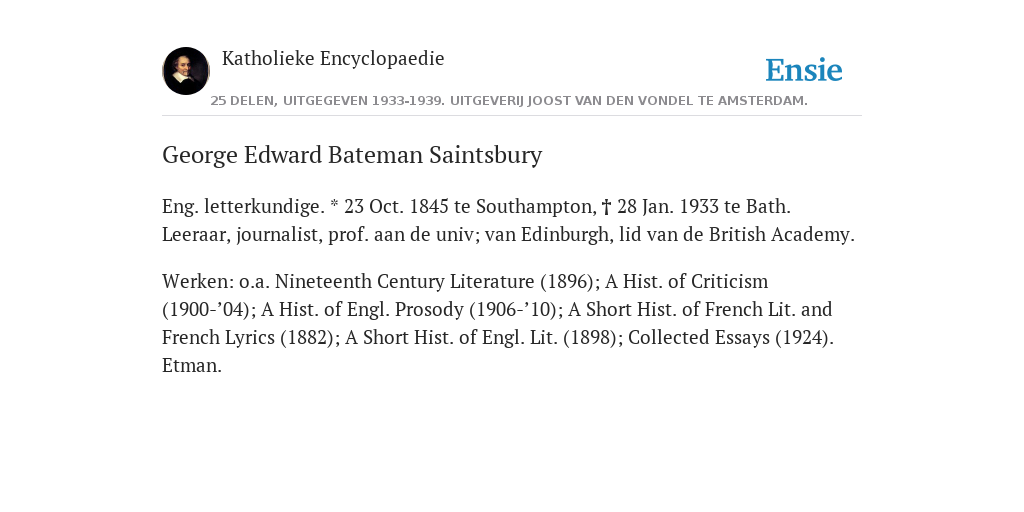 Katholieke Encyclopaedie

Ensie

25 DELEN, UITGEGEVEN 1933-1939. UITGEVERIJ JOOST VAN DEN VONDEL TE AMSTERDAM.

George Edward Bateman Saintsbury

Eng. letterkundige. * 23 Oct. 1845 te Southampton, † 28 Jan. 1933 te Bath. Leeraar, journalist, prof. aan de univ; van Edinburgh, lid van de British Academy.

Werken: o.a. Nineteenth Century Literature (1896); A Hist. of Criticism (1900-’04); A Hist. of Engl. Prosody (1906-’10); A Short Hist. of French Lit. and French Lyrics (1882); A Short Hist. of Engl. Lit. (1898); Collected Essays (1924). Etman.